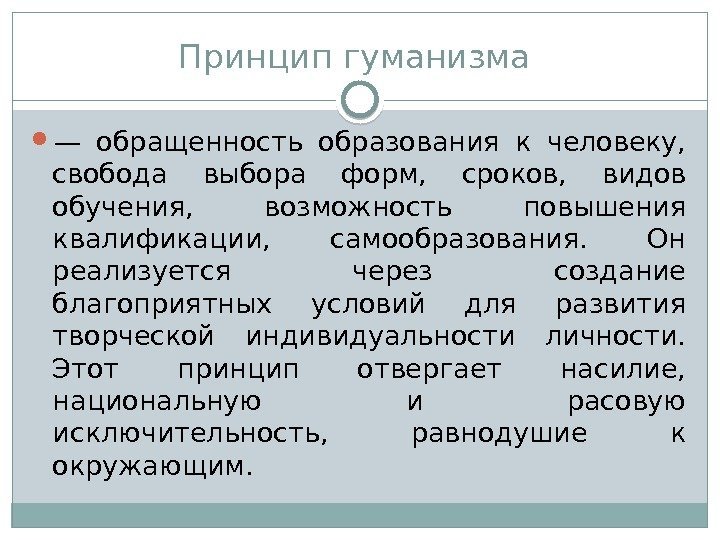 Принцип гуманизма

• — обращенность образования к человеку, свобода выбора форм, сроков, видов обучения, возможность повышения квалификации, самообразования. Он реализуется через создание благоприятных условий для развития творческой индивидуальности личности. Этот принцип отвергает насилие, национальную и расовую исключительность, равнодушие к окружающим.